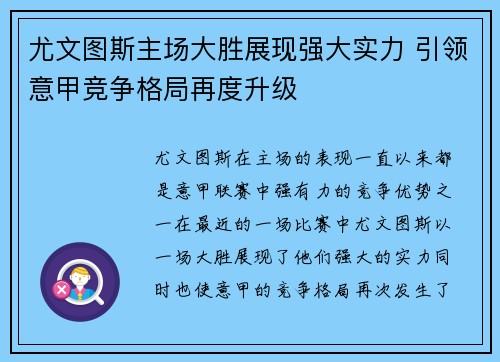 尤文图斯主场大胜展现强大实力 引领意甲竞争格局再度升级

尤文图斯在主场的表现一直以来都是意甲联赛中强有力的竞争优势之一在最近的一场比赛中尤文图斯以一场大胜展现了他们强大的实力同时也使意甲的竞争格局再次发生了